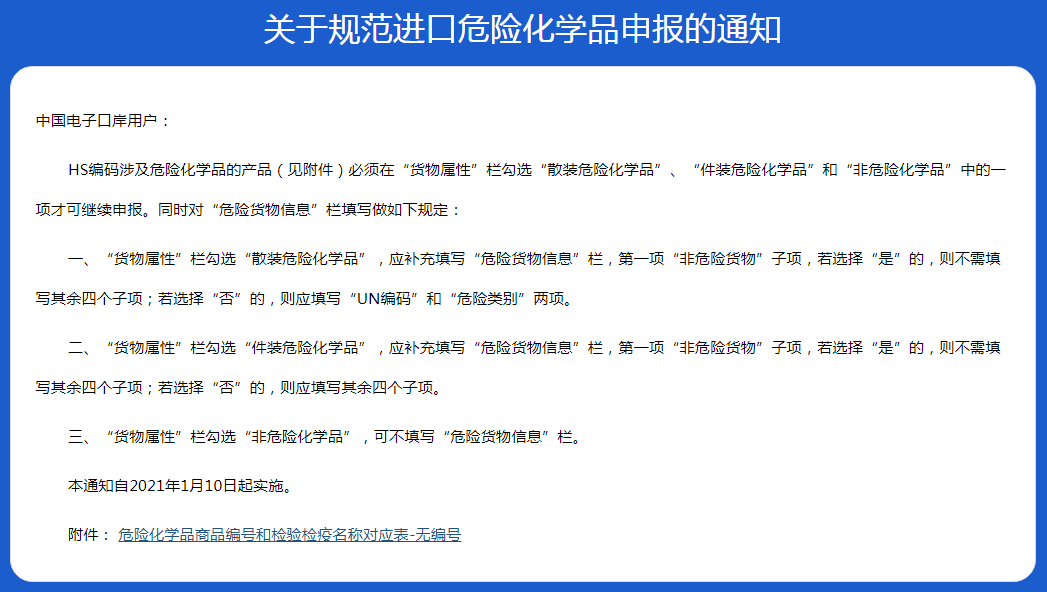 关于规范进口危险化学品申报的通知

中国电子口岸用户：

HS编码涉及危险化学品的产品（见附件）必须在“货物属性”栏勾选“散装危险化学品”、“件装危险化学品”和“非危险化学品”中的一项才可继续申报。同时对“危险货物信息”栏填写做如下规定：

一、“货物属性”栏勾选“散装危险化学品”，应补充填写“危险货物信息”栏，第一项“非危险货物”子项，若选择“是”的，则不需填写其余四个子项；若选择“否”的，则应填写“UN编码”和“危险类别”两项。

二、“货物属性”栏勾选“件装危险化学品”，应补充填写“危险货物信息”栏，第一项“非危险货物”子项，若选择“是”的，则不需填写其余四个子项；若选择“否”的，则应填写其余四个子项。

三、“货物属性”栏勾选“非危险化学品”，可不填写“危险货物信息”栏。

本通知自2021年1月10日起实施。

附件： 危险化学品商品编号和检验检疫名称对应表-无编号